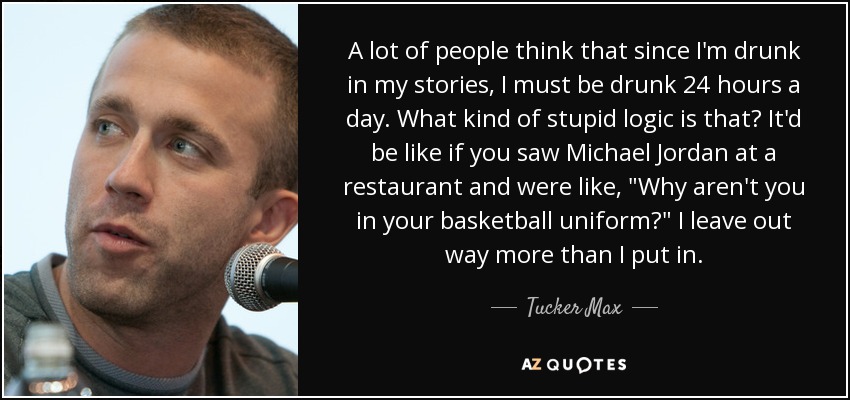 A lot of people think that since I'm drunk in my stories, I must be drunk 24 hours a day. What kind of stupid logic is that? It'd be like if you saw Michael Jordan at a restaurant and were like, "Why aren't you in your basketball uniform?" I leave out way more than I put in.

— Tucker Max —

AZ QUOTES